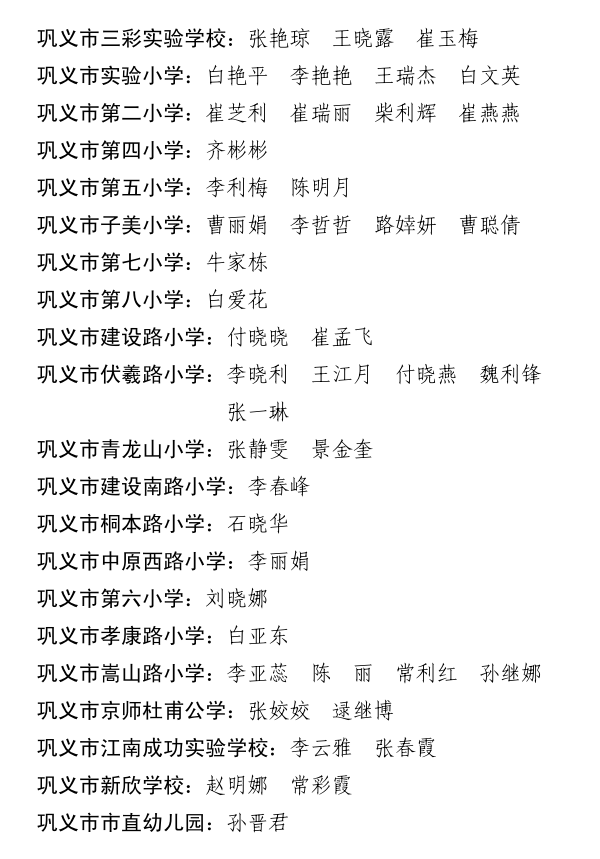 巩义市三彩实验学校：张艳琼　王晓露　崔玉梅
巩义市实验小学：白艳平　李艳艳　王瑞杰　白文英
巩义市第二小学：崔芝利　崔瑞丽　柴利辉　崔燕燕
巩义市第四小学：齐彬彬
巩义市第五小学：李利梅　陈明月
巩义市子美小学：曹丽娟　李哲哲　路婷妍　曹聪倩
巩义市第七小学：牛家栋
巩义市第八小学：白爱花
巩义市建设路小学：付晓晓　崔孟飞
巩义市伏羲路小学：李晓利　王江月　付晓燕　魏利锋　张一琳
巩义市青龙山小学：张静雯　景金奎
巩义市建设南路小学：李春峰
巩义市桐本路小学：石晓华
巩义市中原西路小学：李丽娟
巩义市第六小学：刘晓娜
巩义市孝康路小学：白亚东
巩义市嵩山路小学：李亚蕊　陈　丽　常利红　孙继娜
巩义市京师杜甫公学：张姣姣　逯继博
巩义市江南成功实验学校：李云雅　张春霞
巩义市新欣学校：赵明娜　常彩霞
巩义市市直幼儿园：孙晋君